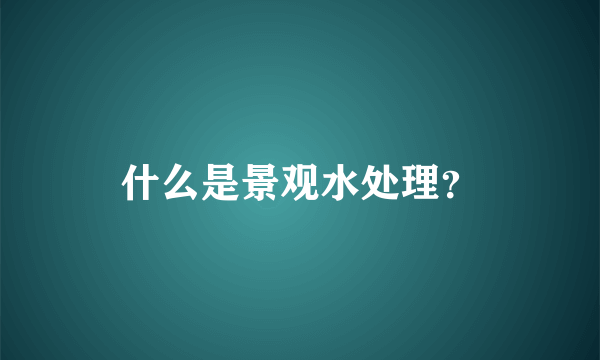 什么是景观水处理?